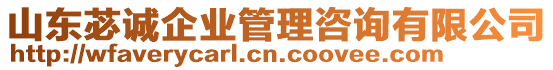 山东苾诚企业管理咨询有限公司
http://wfaverycarl.cn.coovee.com